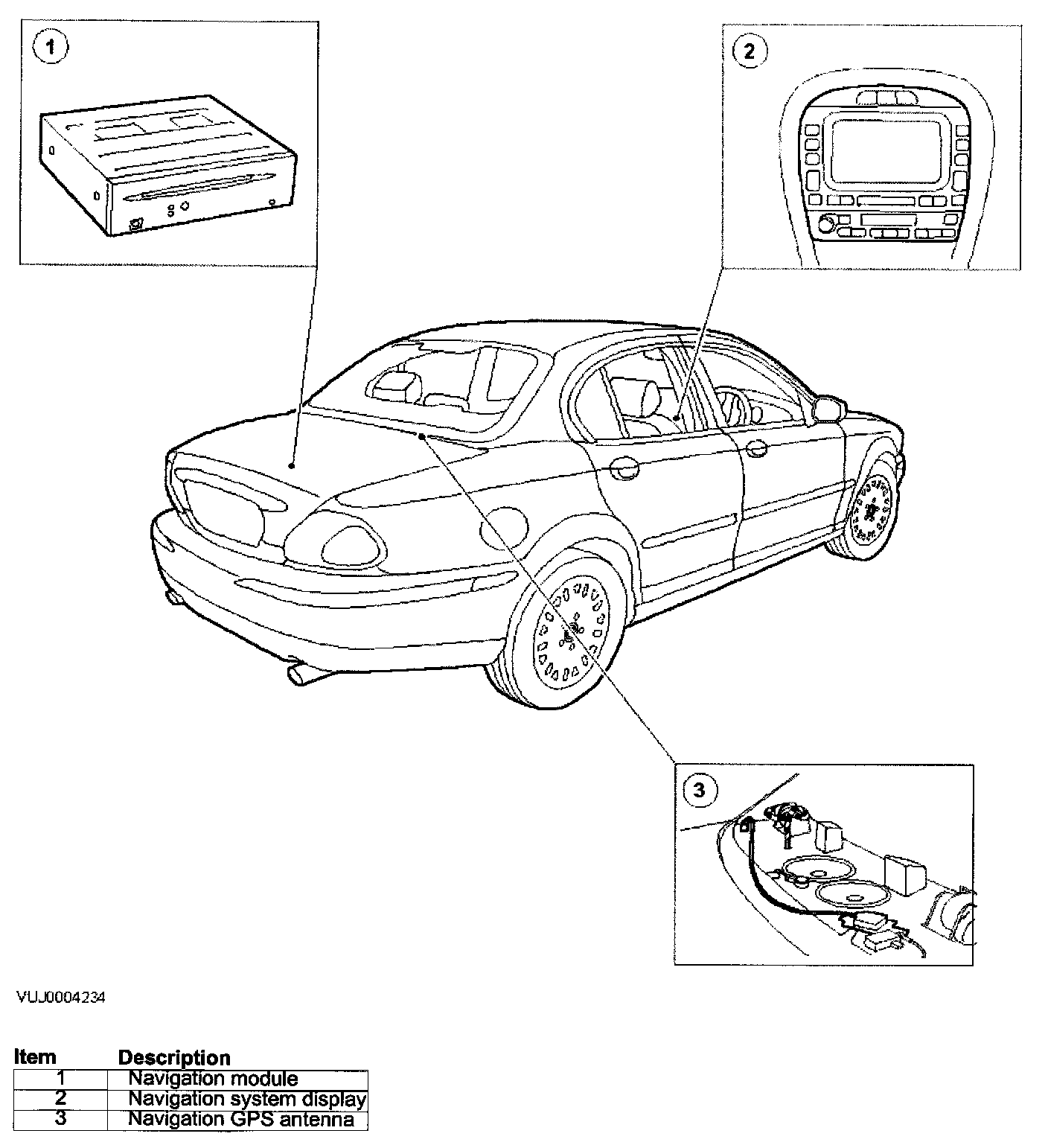 1

2

3

VUJ0004234

| Item | Description |
|---|---|
| 1 | Navigation module |
| 2 | Navigation system display |
| 3 | Navigation GPS antenna |